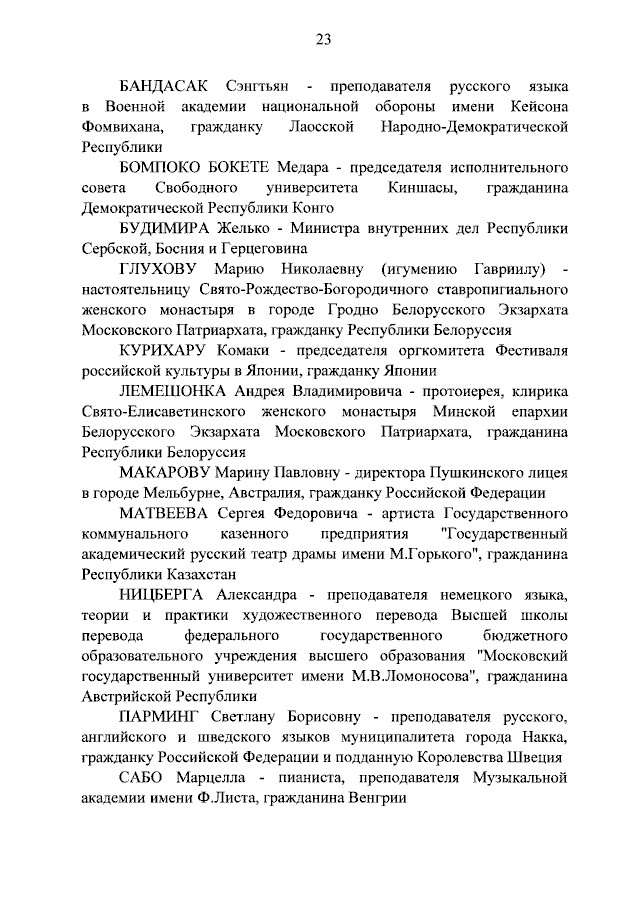 23

БАНДАСАК Сэнгтьян - преподавателя русского языка в Военной академии национальной обороны имени Кейсона Фомвихана, гражданку Лаосской Народно-Демократической Республики

БОМПОКО БОКЕТЕ Медара - председателя исполнительного совета Свободного университета Киншасы, гражданина Демократической Республики Конго

БУДИМИРА Желько - Министра внутренних дел Республики Сербской, Босния и Герцеговина

ГЛУХОВУ Марию Николаевну (игумению Гавриилу) - настоятельницу Свято-Рождество-Богородичного ставропигиального женского монастыря в городе Гродно Белорусского Экзархата Московского Патриархата, гражданку Республики Белоруссия

КУРИХАРУ Комаки - председателя оргкомитета Фестиваля российской культуры в Японии, гражданку Японии

ЛЕМЕШОНКА Андрея Владимировича - протоиерея, клирика Свято-Елисаветинского женского монастыря Минской епархии Белорусского Экзархата Московского Патриархата, гражданина Республики Белоруссия

МАКАРОВУ Марину Павловну - директора Пушкинского лицея в городе Мельбурне, Австралия, гражданку Российской Федерации

МАТВЕЕВА Сергея Федоровича - артиста Государственного коммунального казенного предприятия "Государственный академический русский театр драмы имени М.Горького", гражданина Республики Казахстан

НИЦБЕРГА Александра - преподавателя немецкого языка, теории и практики художественного перевода Высшей школы перевода федерального государственного бюджетного образовательного учреждения высшего образования "Московский государственный университет имени М.В.Ломоносова", гражданина Австрийской Республики

ПАРМИНГ Светлану Борисовну - преподавателя русского, английского и шведского языков муниципалитета города Накка, гражданку Российской Федерации и подданную Королевства Швеция

САБО Марцелла - пианиста, преподавателя Музыкальной академии имени Ф.Листа, гражданина Венгрии